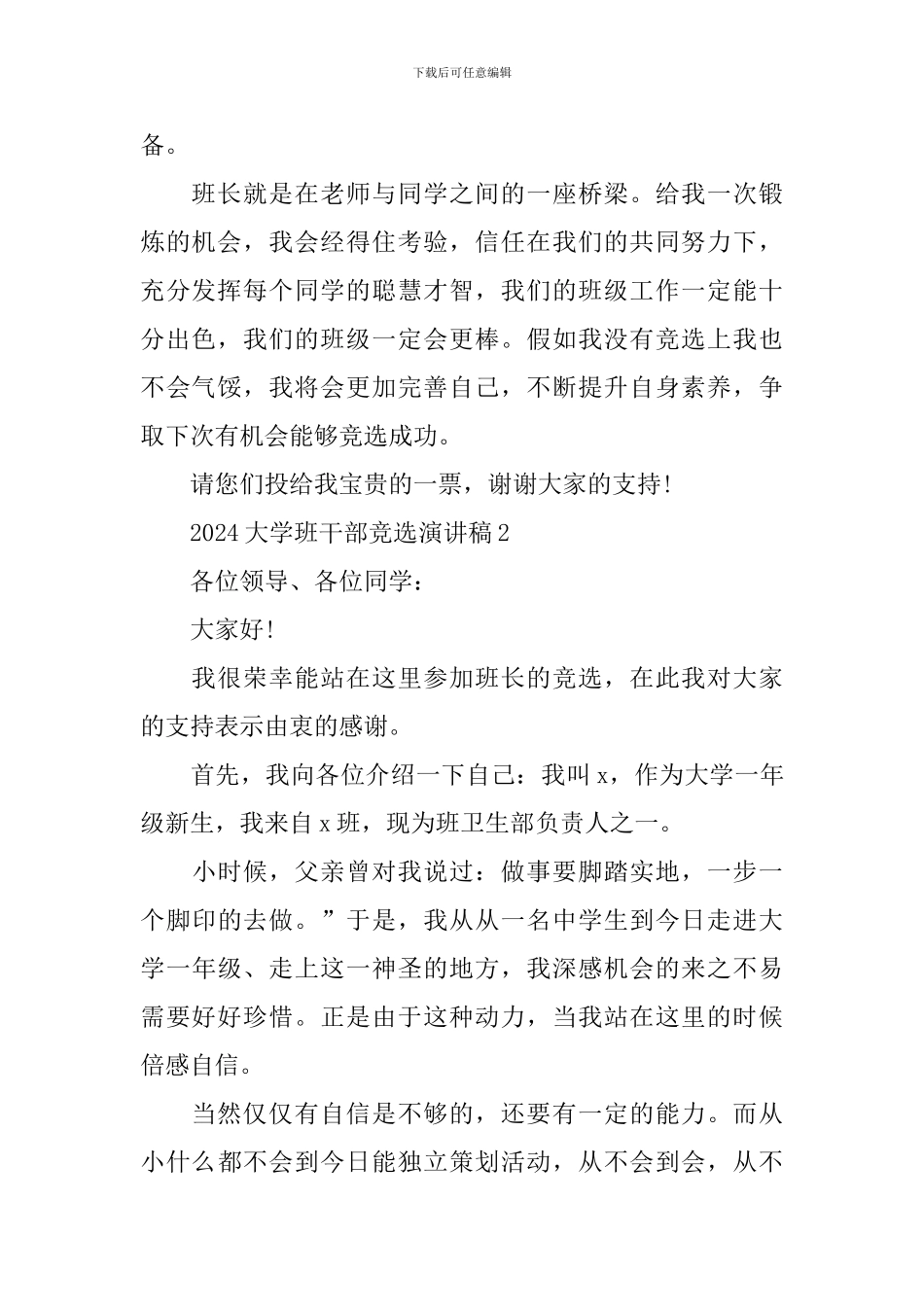 下载后可任意编辑

备。

班长就是在老师与同学之间的一座桥梁。给我一次锻炼的机会，我会经得住考验，信任在我们的共同努力下，充分发挥每个同学的聪慧才智，我们的班级工作一定能十分出色，我们的班级一定会更棒。假如我没有竞选上我也不会气馁，我将会更加完善自己，不断提升自身素养，争取下次有机会能够竞选成功。

请您们投给我宝贵的一票，谢谢大家的支持!

2024 大学班干部竞选演讲稿 2

各位领导、各位同学：

大家好!

我很荣幸能站在这里参加班长的竞选，在此我对大家的支持表示由衷的感谢。

首先，我向各位介绍一下自己：我叫 x，作为大学一年级新生，我来自 x 班，现为班卫生部负责人之一。

小时候，父亲曾对我说过：做事要脚踏实地，一步一个脚印的去做。”于是，我从从一名中学生到今日走进大学一年级、走上这一神圣的地方，我深感机会的来之不易需要好好珍惜。正是由于这种动力，当我站在这里的时候倍感自信。

当然仅仅有自信是不够的，还要有一定的能力。而从小什么都不会到今日能独立策划活动，从不会到会，从不